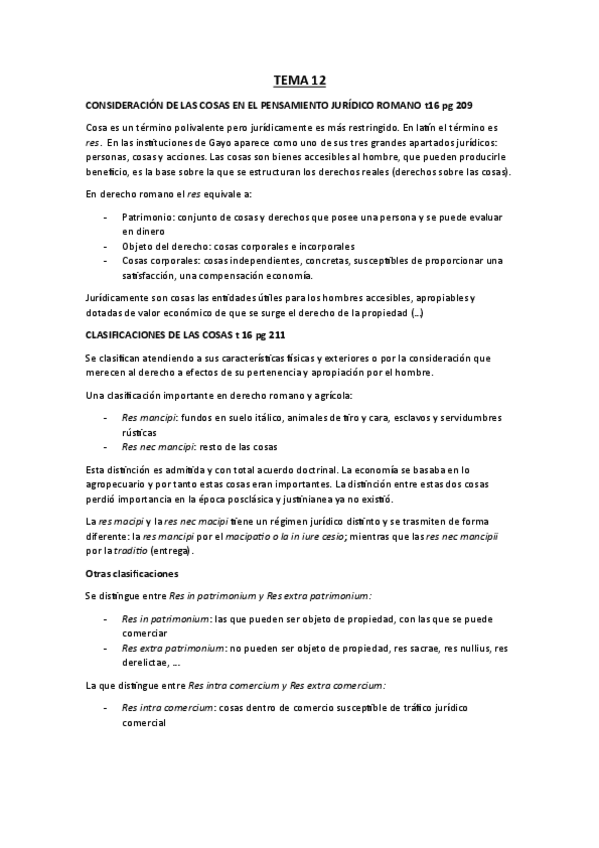 TEMA 12

CONSIDERACIÓN DE LAS COSAS EN EL PENSAMIENTO JURÍDICO ROMANO t16 pg 209

Cosa es un término polivalente pero jurídicamente es más restringido. En latín el término es res. En las instituciones de Gayo aparece como uno de sus tres grandes apartados jurídicos: personas, cosas y acciones. Las cosas son bienes accesibles al hombre, que pueden producirle beneficio, es la base sobre la que se estructuran los derechos reales (derechos sobre las cosas).

En derecho romano el res equivale a:

- Patrimonio: conjunto de cosas y derechos que posee una persona y se puede evaluar en dinero
- Objeto del derecho: cosas corporales e incorporales
- Cosas corporales: cosas independientes, concretas, susceptibles de proporcionar una satisfacción, una compensación economía.

Jurídicamente son cosas las entidades útiles para los hombres accesibles, apropiables y dotadas de valor económico de que se surge el derecho de la propiedad (…)

CLASIFICACIONES DE LAS COSAS t 16 pg 211

Se clasifican atendiendo a sus características físicas y exteriores o por la consideración que merecen al derecho a efectos de su pertenencia y apropiación por el hombre.

Una clasificación importante en derecho romano y agrícola:

- Res mancipi: fundos en suelo itálico, animales de tiro y cara, esclavos y servidumbres rústicas
- Res nec mancipi: resto de las cosas

Esta distinción es admitida y con total acuerdo doctrinal. La economía se basaba en lo agropecuario y por tanto estas cosas eran importantes. La distinción entre estas dos cosas perdió importancia en la época posclásica y justinianea ya no existió.

La res macipi y la res nec macipi tiene un régimen jurídico distinto y se trasmiten de forma diferente: la res mancipi por el macipatio o la in iure cesio; mientras que las res nec mancipii por la traditio (entrega).

Otras clasificaciones

Se distingue entre Res in patrimonium y Res extra patrimonium:

- Res in patrimonium: las que pueden ser objeto de propiedad, con las que se puede comerciar
- Res extra patrimonium: no pueden ser objeto de propiedad, res sacrae, res nullius, res derelictae, …

La que distingue entre Res intra comercium y Res extra comercium:

- Res intra comercium: cosas dentro de comercio susceptible de tráfico jurídico comercial